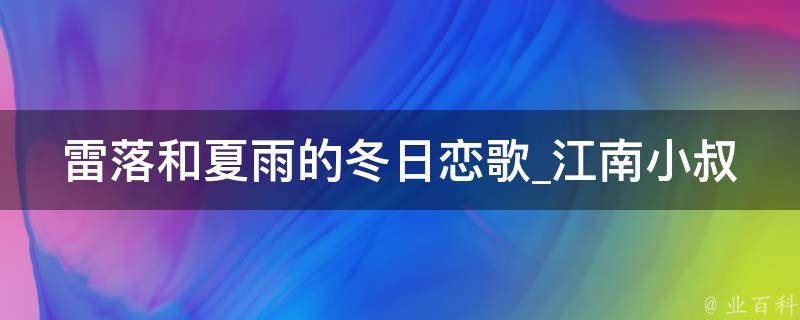 雷落和夏雨的冬日恋歌_江南小叔

@ 业百科